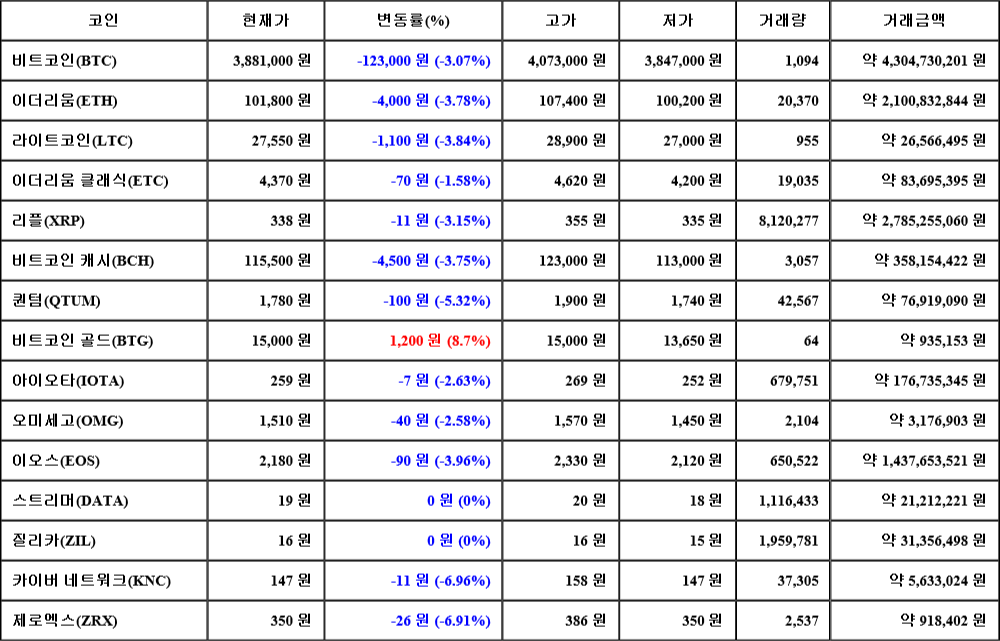 | 코인 | 현재가 | 변동률(%) | 고가 | 저가 | 거래량 | 거래금액 |
|---|---|---|---|---|---|---|
| 비트코인(BTC) | 3,881,000 원 | -123,000 원 (-3.07%) | 4,073,000 원 | 3,847,000 원 | 1,094 | 약 4,304,730,201 원 |
| 이더리움(ETH) | 101,800 원 | -4,000 원 (-3.78%) | 107,400 원 | 100,200 원 | 20,370 | 약 2,100,832,844 원 |
| 라이트코인(LTC) | 27,550 원 | -1,100 원 (-3.84%) | 28,900 원 | 27,000 원 | 955 | 약 26,566,495 원 |
| 이더리움 클래식(ETC) | 4,370 원 | -70 원 (-1.58%) | 4,620 원 | 4,200 원 | 19,035 | 약 83,695,395 원 |
| 리플(XRP) | 338 원 | -11 원 (-3.15%) | 355 원 | 335 원 | 8,120,277 | 약 2,785,255,060 원 |
| 비트코인 캐시(BCH) | 115,500 원 | -4,500 원 (-3.75%) | 123,000 원 | 113,000 원 | 3,057 | 약 358,154,422 원 |
| 퀀텀(QTUM) | 1,780 원 | -100 원 (-5.32%) | 1,900 원 | 1,740 원 | 42,567 | 약 76,919,090 원 |
| 비트코인 골드(BTG) | 15,000 원 | 1,200 원 (8.7%) | 15,000 원 | 13,650 원 | 64 | 약 935,153 원 |
| 아이오타(IOTA) | 259 원 | -7 원 (-2.63%) | 269 원 | 252 원 | 679,751 | 약 176,735,345 원 |
| 오미세고(OMG) | 1,510 원 | -40 원 (-2.58%) | 1,570 원 | 1,450 원 | 2,104 | 약 3,176,903 원 |
| 이오스(EOS) | 2,180 원 | -90 원 (-3.96%) | 2,330 원 | 2,120 원 | 650,522 | 약 1,437,653,521 원 |
| 스트리머(DATA) | 19 원 | 0 원 (0%) | 20 원 | 18 원 | 1,116,433 | 약 21,212,221 원 |
| 질리카(ZIL) | 16 원 | 0 원 (0%) | 16 원 | 15 원 | 1,959,781 | 약 31,356,498 원 |
| 카이버 네트워크(KNC) | 147 원 | -11 원 (-6.96%) | 158 원 | 147 원 | 37,305 | 약 5,633,024 원 |
| 제로엑스(ZRX) | 350 원 | -26 원 (-6.91%) | 386 원 | 350 원 | 2,537 | 약 918,402 원 |